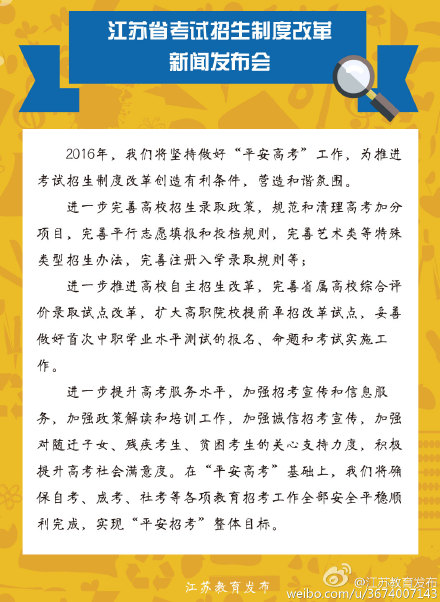 江苏省考试招生制度改革
新闻发布会

2016年，我们将坚持做好“平安高考”工作，为推进考试招生制度改革创造有利条件，营造和谐氛围。

进一步完善高校招生录取政策，规范和清理高考加分项目，完善平行志愿填报和投档规则，完善艺术类等特殊类型招生办法，完善注册入学录取规则等；

进一步推进高校自主招生改革，完善省属高校综合评价录取试点改革，扩大高职院校提前单招改革试点，妥善做好首次中职学业水平测试的报名、命题和考试实施工作。

进一步提升高考服务水平，加强招考宣传和信息服务，加强政策解读和培训工作，加强诚信招考宣传，加强对随迁子女、残疾考生、贫困考生的关心支持力度，积极提升高考社会满意度。在“平安高考”基础上，我们将确保自考、成考、社考等各项教育招考工作全部安全平稳顺利完成，实现“平安招考”整体目标。

江苏教育发布

@江苏教育发布
weibo.com/u/3674007143